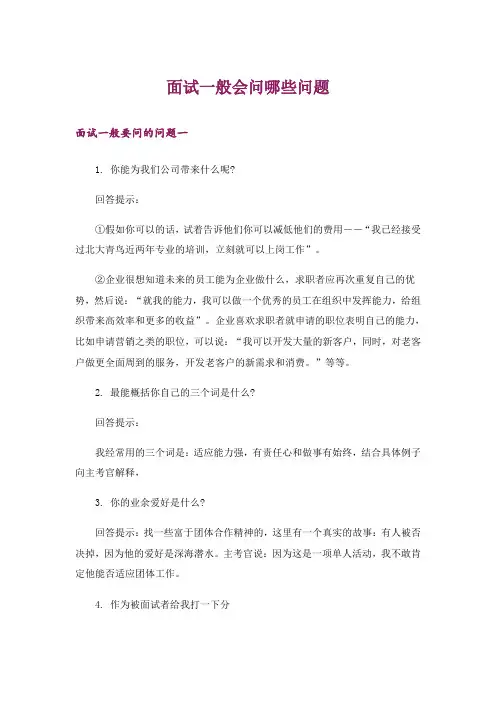 面试一般会问哪些问题

面试一般要问的问题一

1. 你能为我们公司带来什么呢?

回答提示：

①假如你可以的话，试着告诉他们你可以减低他们的费用——“我已经接受过北大青鸟近两年专业的培训，立刻就可以上岗工作”。

②企业很想知道未来的员工能为企业做什么，求职者应再次重复自己的优势，然后说：“就我的能力，我可以做一个优秀的员工在组织中发挥能力，给组织带来高效率和更多的收益”。企业喜欢求职者就申请的职位表明自己的能力，比如申请营销之类的职位，可以说：“我可以开发大量的新客户，同时，对老客户做更全面周到的服务，开发老客户的新需求和消费。”等等。

2. 最能概括你自己的三个词是什么?

回答提示：

我经常用的三个词是：适应能力强，有责任心和做事有始终，结合具体例子向主考官解释，

3. 你的业余爱好是什么?

回答提示：找一些富于团体合作精神的，这里有一个真实的故事：有人被否决掉，因为他的爱好是深海潜水。主考官说：因为这是一项单人活动，我不敢肯定他能否适应团体工作。

4. 作为被面试者给我打一下分